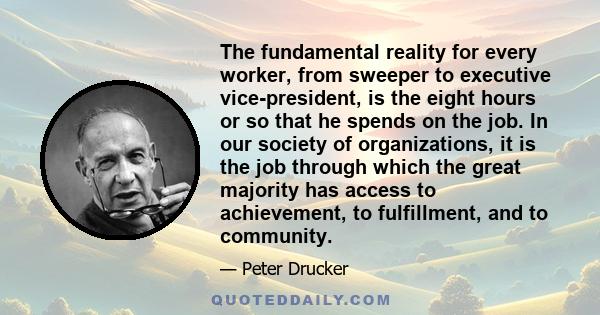 The fundamental reality for every worker, from sweeper to executive vice-president, is the eight hours or so that he spends on the job. In our society of organizations, it is the job through which the great majority has access to achievement, to fulfillment, and to community.

— Peter Drucker

QUOTEDDAILY.COM